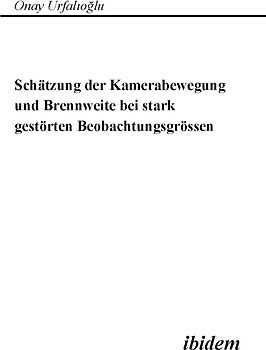 Onay Urfalıoğlu

Schätzung der Kamerabewegung und Brennweite bei stark gestörten Beobachtungsgrössen

ibidem